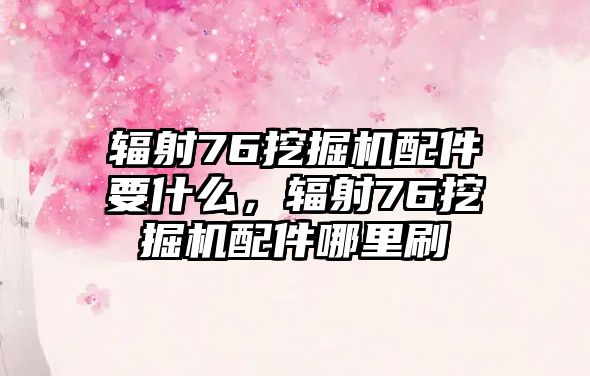 辐射76挖掘机配件要什么，辐射76挖掘机配件哪里刷